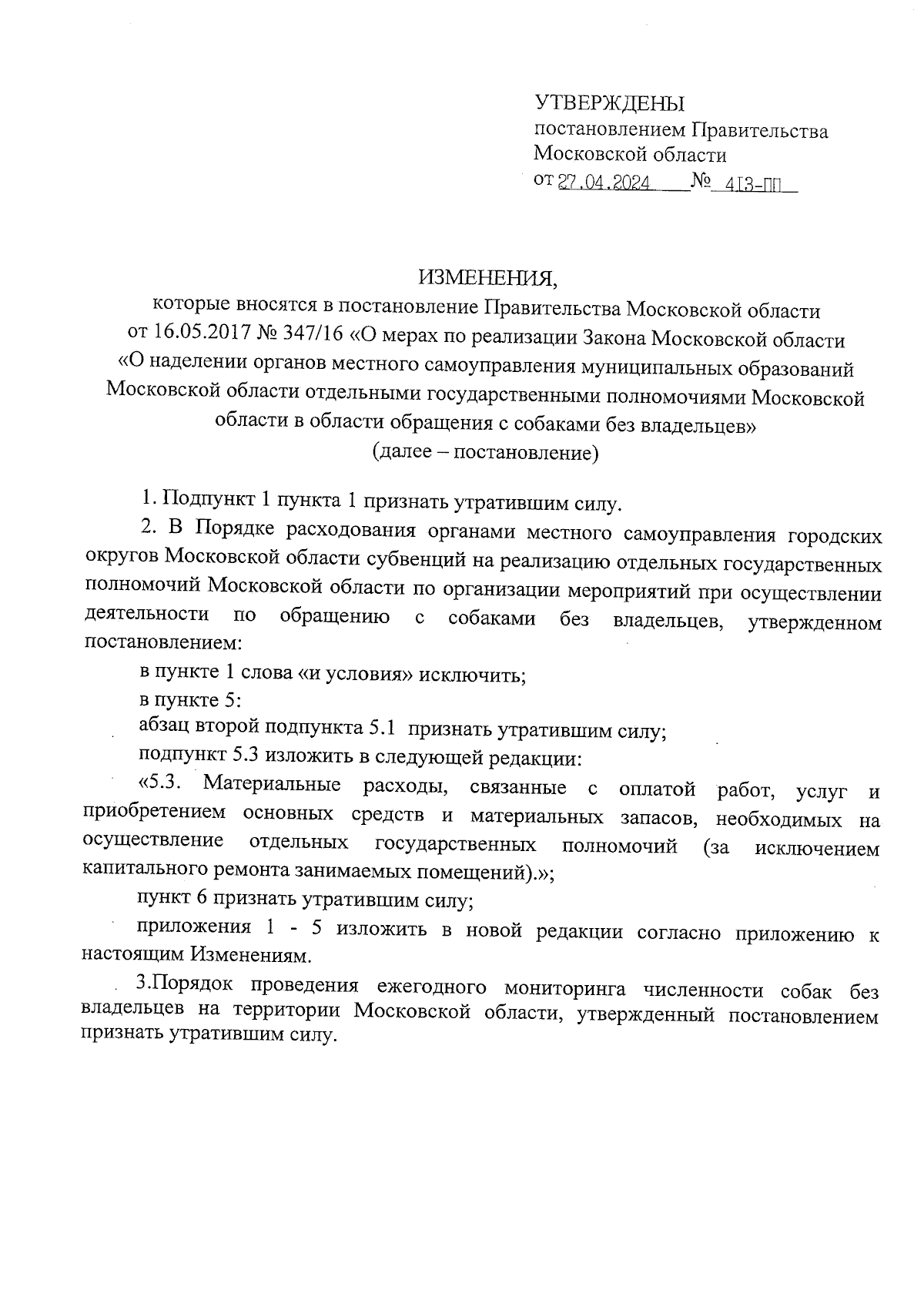 УТВЕРЖДЕНЫ
постановлением Правительства Московской области
от 27.04.2024 № 413-ПП

ИЗМЕНЕНИЯ,
которые вносятся в постановление Правительства Московской области от 16.05.2017 № 347/16 «О мерах по реализации Закона Московской области «О наделении органов местного самоуправления муниципальных образований Московской области отдельными государственными полномочиями Московской области в области обращения с собаками без владельцев»
(далее – постановление)

1. Подпункт 1 пункта 1 признать утратившим силу.

2. В Порядке расходования органами местного самоуправления городских округов Московской области субвенций на реализацию отдельных государственных полномочий Московской области по организации мероприятий при осуществлении деятельности по обращению с собаками без владельцев, утвержденном постановлением:

в пункте 1 слова «и условия» исключить;

в пункте 5:

абзац второй подпункта 5.1 признать утратившим силу;

подпункт 5.3 изложить в следующей редакции:

«5.3. Материальные расходы, связанные с оплатой работ, услуг и приобретением основных средств и материальных запасов, необходимых на осуществление отдельных государственных полномочий (за исключением капитального ремонта занимаемых помещений).»;

пункт 6 признать утратившим силу;

приложения 1 - 5 изложить в новой редакции согласно приложению к настоящим Изменениям.

3.Порядок проведения ежегодного мониторинга численности собак без владельцев на территории Московской области, утвержденный постановлением признать утратившим силу.